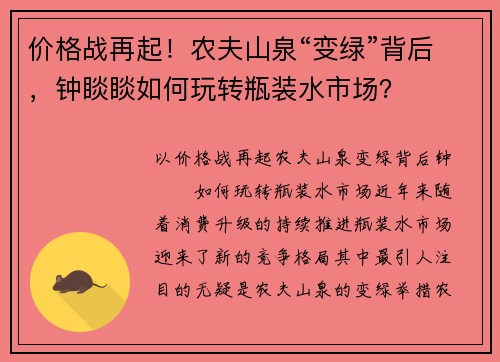 价格战再起！农夫山泉“变绿”背后，钟睒睒如何玩转瓶装水市场？

以价格战再起农夫山泉变绿背后钟　　如何玩转瓶装水市场近年来随着消费升级的持续推进瓶装水市场迎来了新的竞争格局其中最引人注目的无疑是农夫山泉的变绿举措农